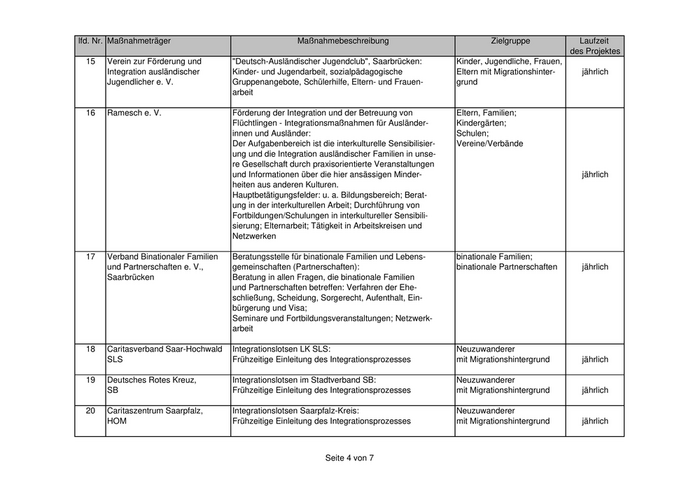 | lfd. Nr. | Maßnahmeträger | Maßnahmebeschreibung | Zielgruppe | Laufzeit des Projektes |
|---|---|---|---|---|
| 15 | Verein zur Förderung und Integration ausländischer Jugendlicher e. V. | "Deutsch-Ausländischer Jugendclub", Saarbrücken: Kinder- und Jugendarbeit, sozialpädagogische Gruppenangebote, Schülerhilfe, Eltern- und Frauenarbeit | Kinder, Jugendliche, Frauen, Eltern mit Migrationshintergrund | jährlich |
| 16 | Ramesch e. V. | Förderung der Integration und der Betreuung von Flüchtlingen - Integrationsmaßnahmen für Ausländerinnen und Ausländer: Der Aufgabenbereich ist die interkulturelle Sensibilisierung und die Integration ausländischer Familien in unsere Gesellschaft durch praxisorientierte Veranstaltungen und Informationen über die hier ansässigen Minderheiten aus anderen Kulturen. Hauptbetätigungsfelder: u. a. Bildungsbereich; Beratung in der interkulturellen Arbeit; Durchführung von Fortbildungen/Schulungen in interkultureller Sensibilisierung; Elternarbeit; Tätigkeit in Arbeitskreisen und Netzwerken | Eltern, Familien; Kindergärten; Schulen; Vereine/Verbände | jährlich |
| 17 | Verband Binationaler Familien und Partnerschaften e. V., Saarbrücken | Beratungsstelle für binationale Familien und Lebensgemeinschaften (Partnerschaften): Beratung in allen Fragen, die binationale Familien und Partnerschaften betreffen: Verfahren der Eheschließung, Scheidung, Sorgerecht, Aufenthalt, Einbürgerung und Visa; Seminare und Fortbildungsveranstaltungen; Netzwerkarbeit | binationale Familien; binationale Partnerschaften | jährlich |
| 18 | Caritasverband Saar-Hochwald SLS | Integrationslotsen LK SLS: Frühzeitige Einleitung des Integrationsprozesses | Neuzuwanderer mit Migrationshintergrund | jährlich |
| 19 | Deutsches Rotes Kreuz, SB | Integrationslotsen im Stadtverband SB: Frühzeitige Einleitung des Integrationsprozesses | Neuzuwanderer mit Migrationshintergrund | jährlich |
| 20 | Caritaszentrum Saarpfalz, HOM | Integrationslotsen Saarpfalz-Kreis: Frühzeitige Einleitung des Integrationsprozesses | Neuzuwanderer mit Migrationshintergrund | jährlich |

Seite 4 von 7